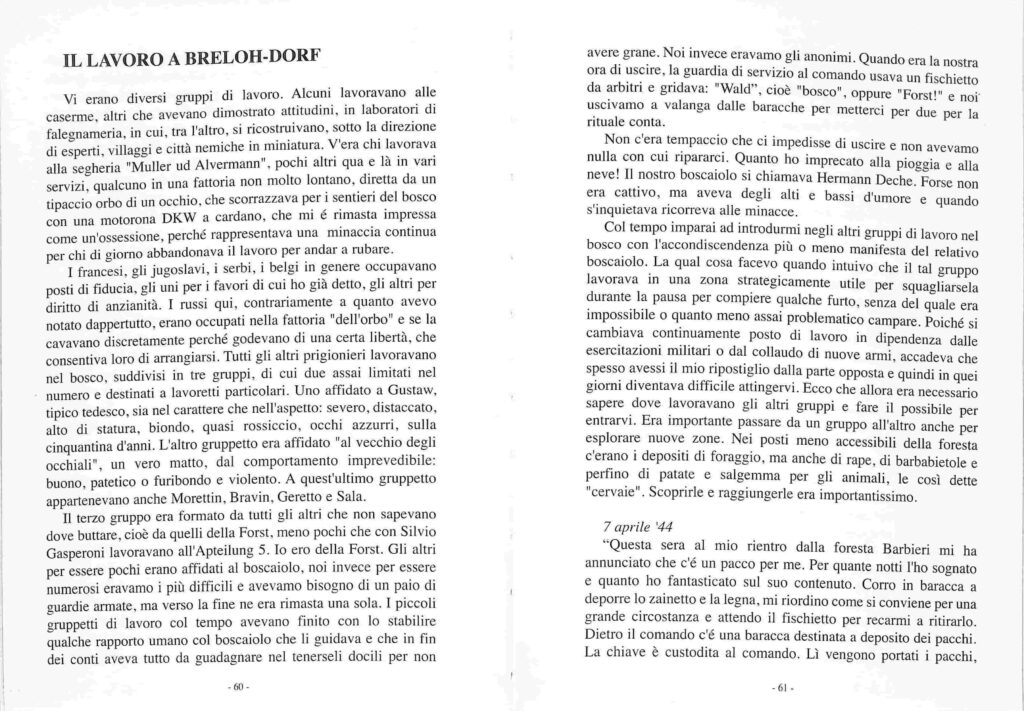 IL LAVORO A BRELOH-DORF

Vi erano diversi gruppi di lavoro. Alcuni lavoravano alle caserme, altri che avevano dimostrato attitudini, in laboratori di falegnameria, in cui, tra l'altro, si ricostruivano, sotto la direzione di esperti, villaggi e città nemiche in miniatura. V'era chi lavorava alla segheria "Muller ud Alvermann", pochi altri qua e là in vari servizi, qualcuno in una fattoria non molto lontano, diretta da un tipaccio orbo di un occhio, che scorrazzava per i sentieri del bosco con una motorona DKW a cardano, che mi é rimasta impressa come un'ossessione, perché rappresentava una minaccia continua per chi di giorno abbandonava il lavoro per andar a rubare.

I francesi, gli jugoslavi, i serbi, i belgi in genere occupavano posti di fiducia, gli uni per i favori di cui ho già detto, gli altri per diritto di anzianità. I russi qui, contrariamente a quanto avevo notato dappertutto, erano occupati nella fattoria "dell'orbo" e se la cavavano discretamente perché godevano di una certa libertà, che consentiva loro di arrangiarsi. Tutti gli altri prigionieri lavoravano nel bosco, suddivisi in tre gruppi, di cui due assai limitati nel numero e destinati a lavoretti particolari. Uno affidato a Gustaw, tipico tedesco, sia nel carattere che nell'aspetto: severo, distaccato, alto di statura, biondo, quasi rossiccio, occhi azzurri, sulla cinquantina d'anni. L'altro gruppetto era affidato "al vecchio degli occhiali", un vero matto, dal comportamento imprevedibile: buono, patetico o furibondo e violento. A quest'ultimo gruppetto appartenevano anche Morettin, Bravin, Geretto e Sala.

Il terzo gruppo era formato da tutti gli altri che non sapevano dove buttare, cioè da quelli della Forst, meno pochi che con Silvio Gasperoni lavoravano all'Apteilung 5. Io ero della Forst. Gli altri per essere pochi erano affidati al boscaiolo, noi invece per essere numerosi eravamo i più difficili e avevamo bisogno di un paio di guardie armate, ma verso la fine ne era rimasta una sola. I piccoli gruppetti di lavoro col tempo avevano finito con lo stabilire qualche rapporto umano col boscaiolo che li guidava e che in fin dei conti aveva tutto da guadagnare nel tenerseli docili per non

- 60 -

avere grane. Noi invece eravamo gli anonimi. Quando era la nostra ora di uscire, la guardia di servizio al comando usava un fischietto da arbitri e gridava: "Wald", cioè "bosco", oppure "Forst!" e noi uscivamo a valanga dalle baracche per metterci per due per la rituale conta.

Non c'era tempaccio che ci impedisse di uscire e non avevamo nulla con cui ripararci. Quanto ho imprecato alla pioggia e alla neve! Il nostro boscaiolo si chiamava Hermann Deche. Forse non era cattivo, ma aveva degli alti e bassi d'umore e quando s'inquietava ricorreva alle minacce.

Col tempo imparai ad introdurmi negli altri gruppi di lavoro nel bosco con l'accondiscendenza più o meno manifesta del relativo boscaiolo. La qual cosa facevo quando intuivo che il tal gruppo lavorava in una zona strategicamente utile per squagliarsela durante la pausa per compiere qualche furto, senza del quale era impossibile o quanto meno assai problematico campare. Poiché si cambiava continuamente posto di lavoro in dipendenza dalle esercitazioni militari o dal collaudo di nuove armi, accadeva che spesso avessi il mio ripostiglio dalla parte opposta e quindi in quei giorni diventava difficile attingervi. Ecco che allora era necessario sapere dove lavoravano gli altri gruppi e fare il possibile per entrarvi. Era importante passare da un gruppo all'altro anche per esplorare nuove zone. Nei posti meno accessibili della foresta c'erano i depositi di foraggio, ma anche di rape, di barbabietole e perfino di patate e salgemma per gli animali, le così dette "cervaie". Scoprirle e raggiungerle era importantissimo.

7 aprile '44
"Questa sera al mio rientro dalla foresta Barbieri mi ha annunciato che c'é un pacco per me. Per quante notti l'ho sognato e quanto ho fantasticato sul suo contenuto. Corro in baracca a deporre lo zainetto e la legna, mi riordino come si conviene per una grande circostanza e attendo il fischietto per recarmi a ritirarlo. Dietro il comando c'é una baracca destinata a deposito dei pacchi. La chiave è custodita al comando. Lì vengono portati i pacchi,

- 61 -